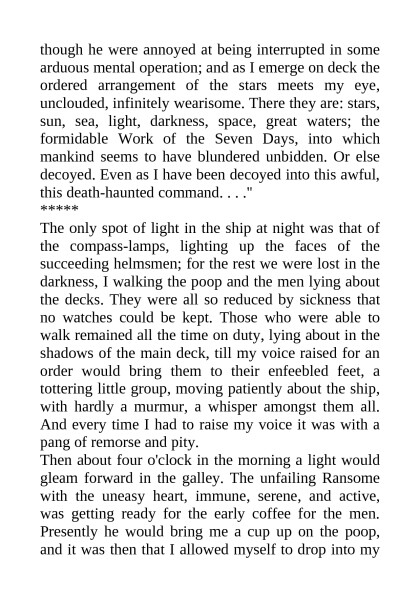 though he were annoyed at being interrupted in some arduous mental operation; and as I emerge on deck the ordered arrangement of the stars meets my eye, unclouded, infinitely wearisome. There they are: stars, sun, sea, light, darkness, space, great waters; the formidable Work of the Seven Days, into which mankind seems to have blundered unbidden. Or else decoyed. Even as I have been decoyed into this awful, this death-haunted command. . . ."
*****
The only spot of light in the ship at night was that of the compass-lamps, lighting up the faces of the succeeding helmsmen; for the rest we were lost in the darkness, I walking the poop and the men lying about the decks. They were all so reduced by sickness that no watches could be kept. Those who were able to walk remained all the time on duty, lying about in the shadows of the main deck, till my voice raised for an order would bring them to their enfeebled feet, a tottering little group, moving patiently about the ship, with hardly a murmur, a whisper amongst them all. And every time I had to raise my voice it was with a pang of remorse and pity.
Then about four o'clock in the morning a light would gleam forward in the galley. The unfailing Ransome with the uneasy heart, immune, serene, and active, was getting ready for the early coffee for the men. Presently he would bring me a cup up on the poop, and it was then that I allowed myself to drop into my